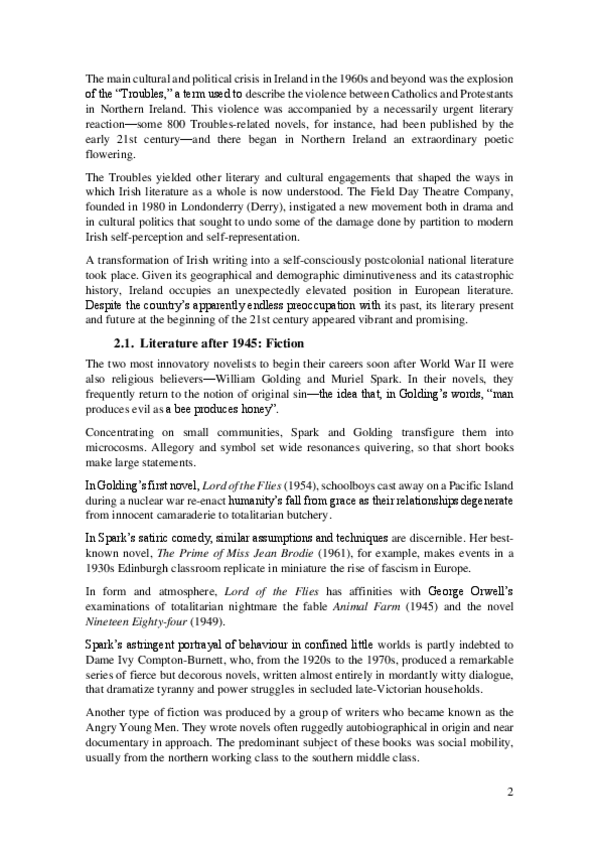 The main cultural and political crisis in Ireland in the 1960s and beyond was the explosion of the "Troubles," a term used to describe the violence between Catholics and Protestants in Northern Ireland. This violence was accompanied by a necessarily urgent literary reaction—some 800 Troubles-related novels, for instance, had been published by the early 21st century—and there began in Northern Ireland an extraordinary poetic flowering.

The Troubles yielded other literary and cultural engagements that shaped the ways in which Irish literature as a whole is now understood. The Field Day Theatre Company, founded in 1980 in Londonderry (Derry), instigated a new movement both in drama and in cultural politics that sought to undo some of the damage done by partition to modern Irish self-perception and self-representation.

A transformation of Irish writing into a self-consciously postcolonial national literature took place. Given its geographical and demographic diminutiveness and its catastrophic history, Ireland occupies an unexpectedly elevated position in European literature. Despite the country's apparently endless preoccupation with its past, its literary present and future at the beginning of the 21st century appeared vibrant and promising.

2.1. Literature after 1945: Fiction

The two most innovatory novelists to begin their careers soon after World War II were also religious believers—William Golding and Muriel Spark. In their novels, they frequently return to the notion of original sin—the idea that, in Golding's words, "man produces evil as a bee produces honey".

Concentrating on small communities, Spark and Golding transfigure them into microcosms. Allegory and symbol set wide resonances quivering, so that short books make large statements.

In Golding's first novel, Lord of the Flies (1954), schoolboys cast away on a Pacific Island during a nuclear war re-enact humanity's fall from grace as their relationships degenerate from innocent camaraderie to totalitarian butchery.

In Spark's satiric comedy, similar assumptions and techniques are discernible. Her best-known novel, The Prime of Miss Jean Brodie (1961), for example, makes events in a 1930s Edinburgh classroom replicate in miniature the rise of fascism in Europe.

In form and atmosphere, Lord of the Flies has affinities with George Orwell's examinations of totalitarian nightmare the fable Animal Farm (1945) and the novel Nineteen Eighty-four (1949).

Spark's astringent portrayal of behaviour in confined little worlds is partly indebted to Dame Ivy Compton-Burnett, who, from the 1920s to the 1970s, produced a remarkable series of fierce but decorous novels, written almost entirely in mordantly witty dialogue, that dramatize tyranny and power struggles in secluded late-Victorian households.

Another type of fiction was produced by a group of writers who became known as the Angry Young Men. They wrote novels often ruggedly autobiographical in origin and near documentary in approach. The predominant subject of these books was social mobility, usually from the northern working class to the southern middle class.

2